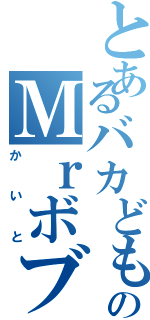 とあるバカどもの
Ｍｒボブ
かいと